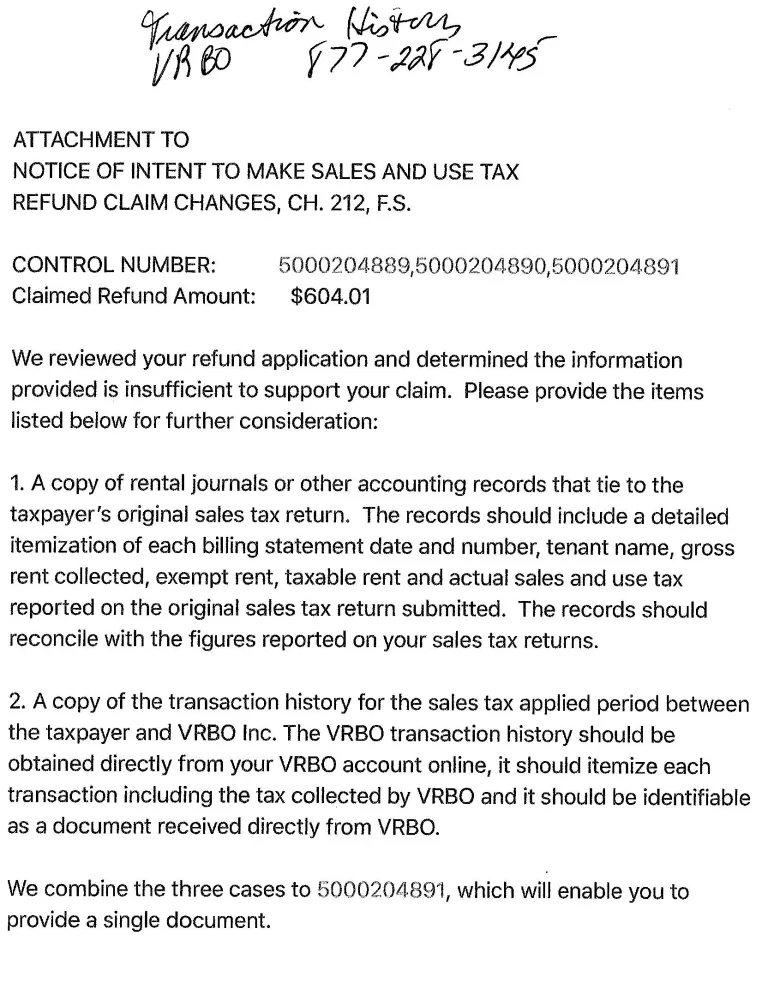 Transaction History
VRBO 877-228-3145

ATTACHMENT TO
NOTICE OF INTENT TO MAKE SALES AND USE TAX
REFUND CLAIM CHANGES, CH. 212, F.S.

CONTROL NUMBER: 5000204889,5000204890,5000204891
Claimed Refund Amount: $604.01

We reviewed your refund application and determined the information provided is insufficient to support your claim. Please provide the items listed below for further consideration:

1. A copy of rental journals or other accounting records that tie to the taxpayer's original sales tax return. The records should include a detailed itemization of each billing statement date and number, tenant name, gross rent collected, exempt rent, taxable rent and actual sales and use tax reported on the original sales tax return submitted. The records should reconcile with the figures reported on your sales tax returns.

2. A copy of the transaction history for the sales tax applied period between the taxpayer and VRBO Inc. The VRBO transaction history should be obtained directly from your VRBO account online, it should itemize each transaction including the tax collected by VRBO and it should be identifiable as a document received directly from VRBO.

We combine the three cases to 5000204891, which will enable you to provide a single document.